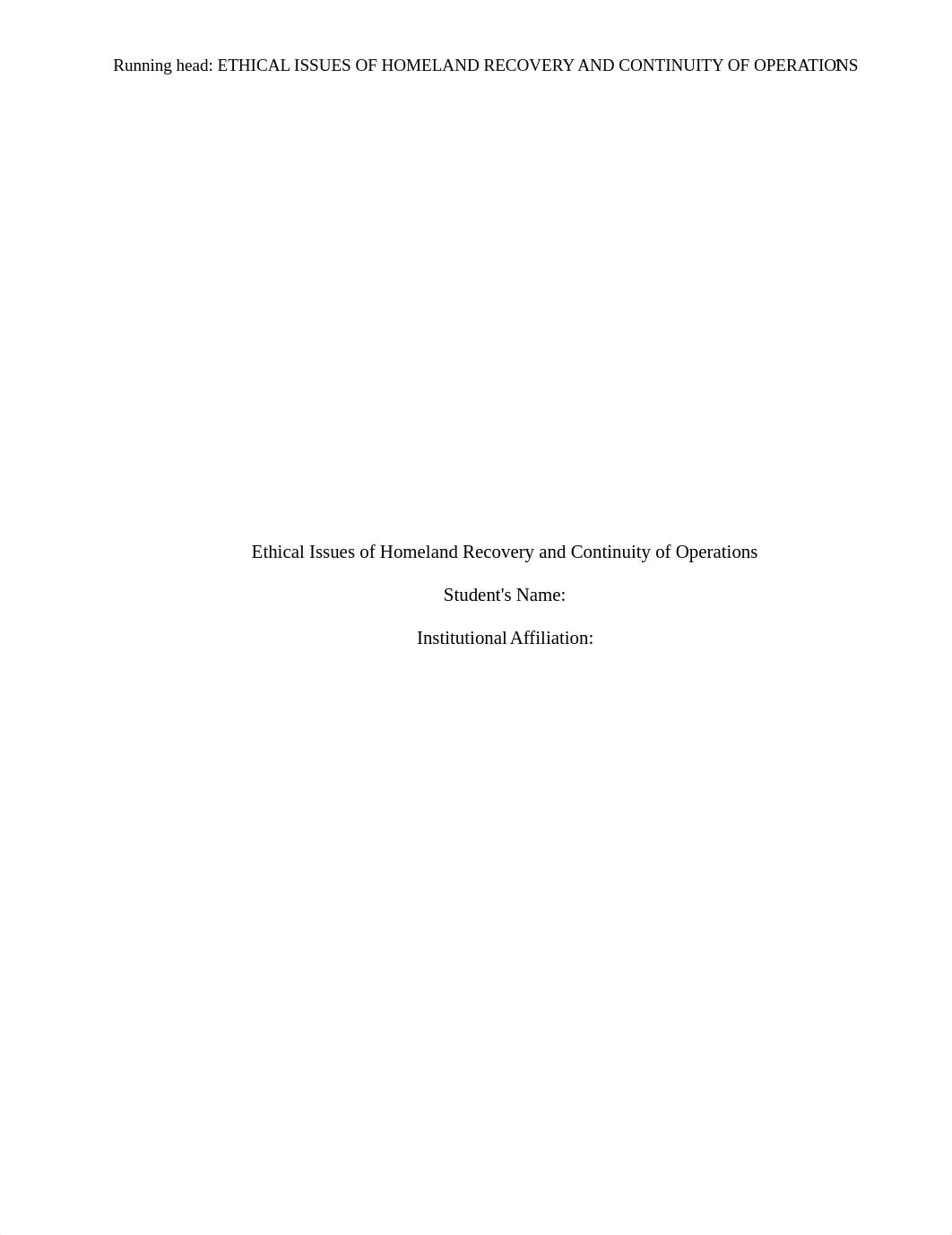 Running head: ETHICAL ISSUES OF HOMELAND RECOVERY AND CONTINUITY OF OPERATIONS 1

Ethical Issues of Homeland Recovery and Continuity of Operations

Student's Name:

Institutional Affiliation: